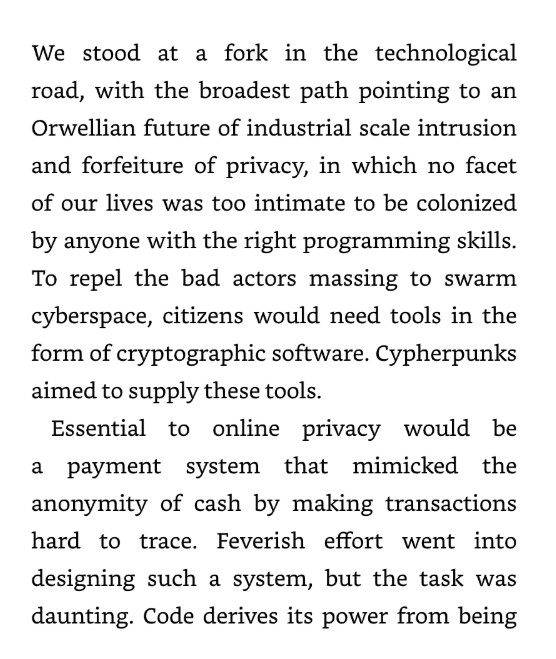 We stood at a fork in the technological road, with the broadest path pointing to an Orwellian future of industrial scale intrusion and forfeiture of privacy, in which no facet of our lives was too intimate to be colonized by anyone with the right programming skills. To repel the bad actors massing to swarm cyberspace, citizens would need tools in the form of cryptographic software. Cypherpunks aimed to supply these tools.

Essential to online privacy would be a payment system that mimicked the anonymity of cash by making transactions hard to trace. Feverish effort went into designing such a system, but the task was daunting. Code derives its power from being